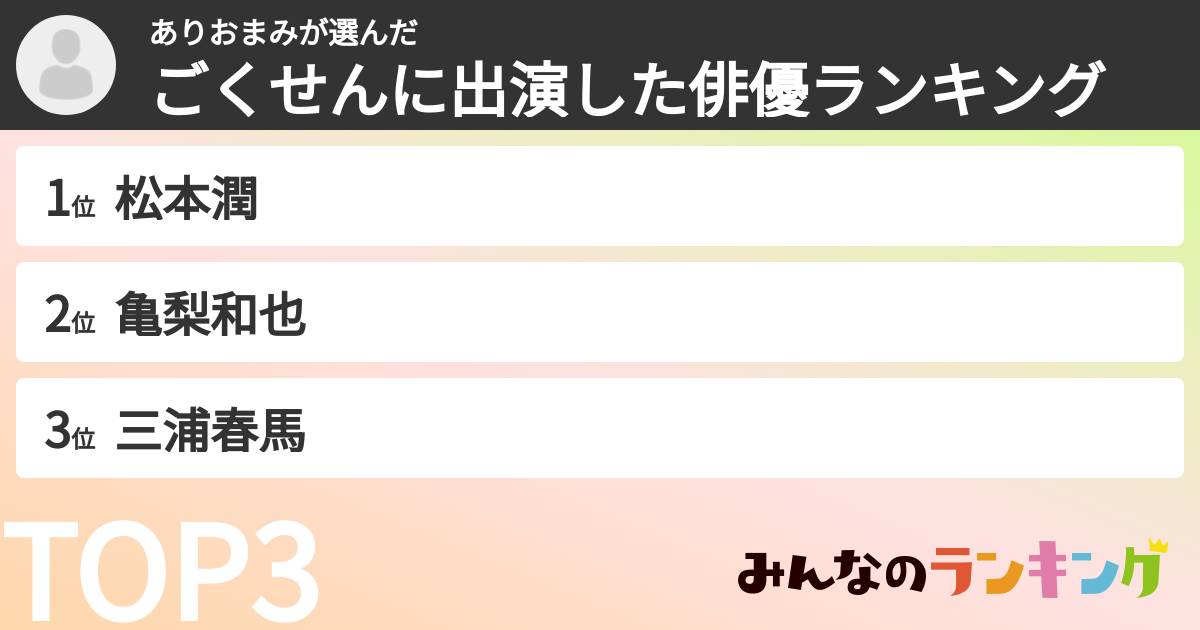 ありおまみが選んだ
ごくせんに出演した俳優ランキング

1位 松本潤

2位 亀梨和也

3位 三浦春馬

TOP3

みんなのランキング